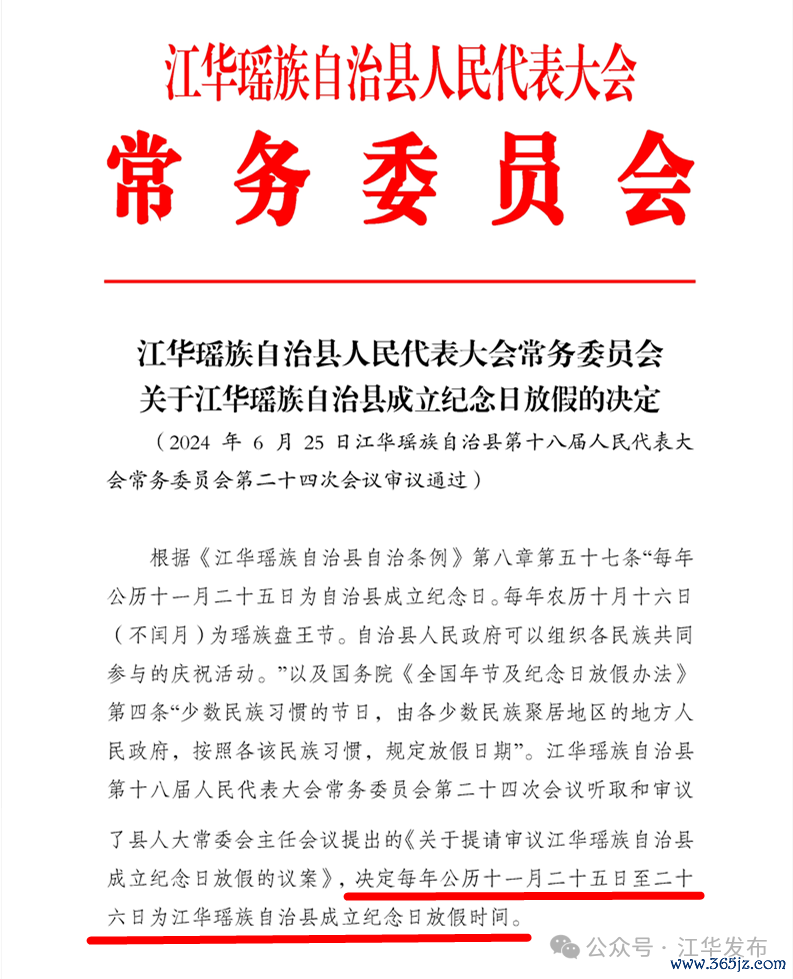 江华瑶族自治县人民代表大会
常务委员会

江华瑶族自治县人民代表大会常务委员会
关于江华瑶族自治县成立纪念日放假的决定

（2024 年 6 月 25 日江华瑶族自治县第十八届人民代表大会常务委员会第二十四次会议审议通过）

根据《江华瑶族自治县自治条例》第八章第五十七条“每年公历十一月二十五日为自治县成立纪念日。每年农历十月十六日（不闰月）为瑶族盘王节。自治县人民政府可以组织各民族共同参与的庆祝活动。”以及国务院《全国年节及纪念日放假办法》第四条“少数民族习惯的节日，由各少数民族聚居地区的地方人民政府，按照各该民族习惯，规定放假日期”。江华瑶族自治县第十八届人民代表大会常务委员会第二十四次会议听取和审议了县人大常委会主任会议提出的《关于提请审议江华瑶族自治县成立纪念日放假的议案》，决定每年公历十一月二十五日至二十六日为江华瑶族自治县成立纪念日放假时间。

公众号 · 江华发布
www.365jz.com